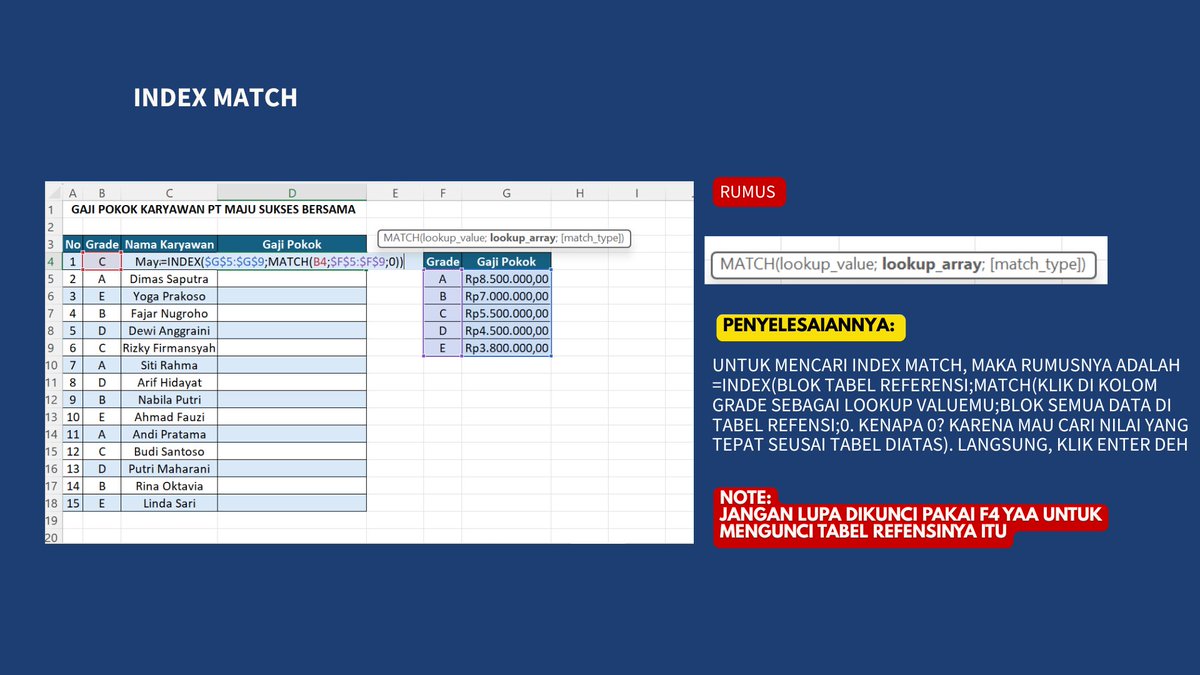 INDEX MATCH

| | A | B | C | D | E | F | G | H | I |
|---|---|---|---|---|---|---|---|---|---|
| 1 | GAJI POKOK KARYAWAN PT MAJU SUKSES BERSAMA | | | | | | | | |
| 2 | | | | | | | | | |
| 3 | No | Grade | Nama Karyawan | Gaji Pokok | | | | | |
| 4 | 1 | C | May:=INDEX($G$5:$G$9;MATCH(B4;$F$5:$F$9;0)) | | | Grade | Gaji Pokok | | |
| 5 | 2 | A | Dimas Saputra | | | A | Rp8.500.000,00 | | |
| 6 | 3 | E | Yoga Prakoso | | | B | Rp7.000.000,00 | | |
| 7 | 4 | B | Fajar Nugroho | | | C | Rp5.500.000,00 | | |
| 8 | 5 | D | Dewi Anggraini | | | D | Rp4.500.000,00 | | |
| 9 | 6 | C | Rizky Firmansyah | | | E | Rp3.800.000,00 | | |
| 10 | 7 | A | Siti Rahma | | | | | | |
| 11 | 8 | D | Arif Hidayat | | | | | | |
| 12 | 9 | B | Nabila Putri | | | | | | |
| 13 | 10 | E | Ahmad Fauzi | | | | | | |
| 14 | 11 | A | Andi Pratama | | | | | | |
| 15 | 12 | C | Budi Santoso | | | | | | |
| 16 | 13 | D | Putri Maharani | | | | | | |
| 17 | 14 | B | Rina Oktavia | | | | | | |
| 18 | 15 | E | Linda Sari | | | | | | |
| 19 | | | | | | | | | |
| 20 | | | | | | | | | |

MATCH(lookup_value; lookup_array; [match_type])

RUMUS

MATCH(lookup_value; lookup_array; [match_type])

PENYELESAIANNYA:

UNTUK MENCARI INDEX MATCH, MAKA RUMUSNYA ADALAH =INDEX(BLOK TABEL REFERENSI;MATCH(KLIK DI KOLOM GRADE SEBAGAI LOOKUP VALUEMU;BLOK SEMUA DATA DI TABEL REFENSI;0. KENAPA 0? KARENA MAU CARI NILAI YANG TEPAT SEUSAI TABEL DIATAS). LANGSUNG, KLIK ENTER DEH

NOTE:
JANGAN LUPA DIKUNCI PAKAI F4 YAA UNTUK MENGUNCI TABEL REFENSINYA ITU